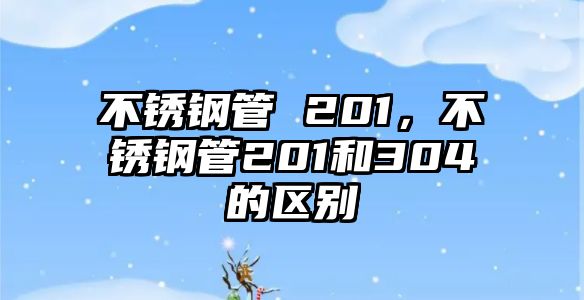 不锈钢管 201，不锈钢管201和304的区别